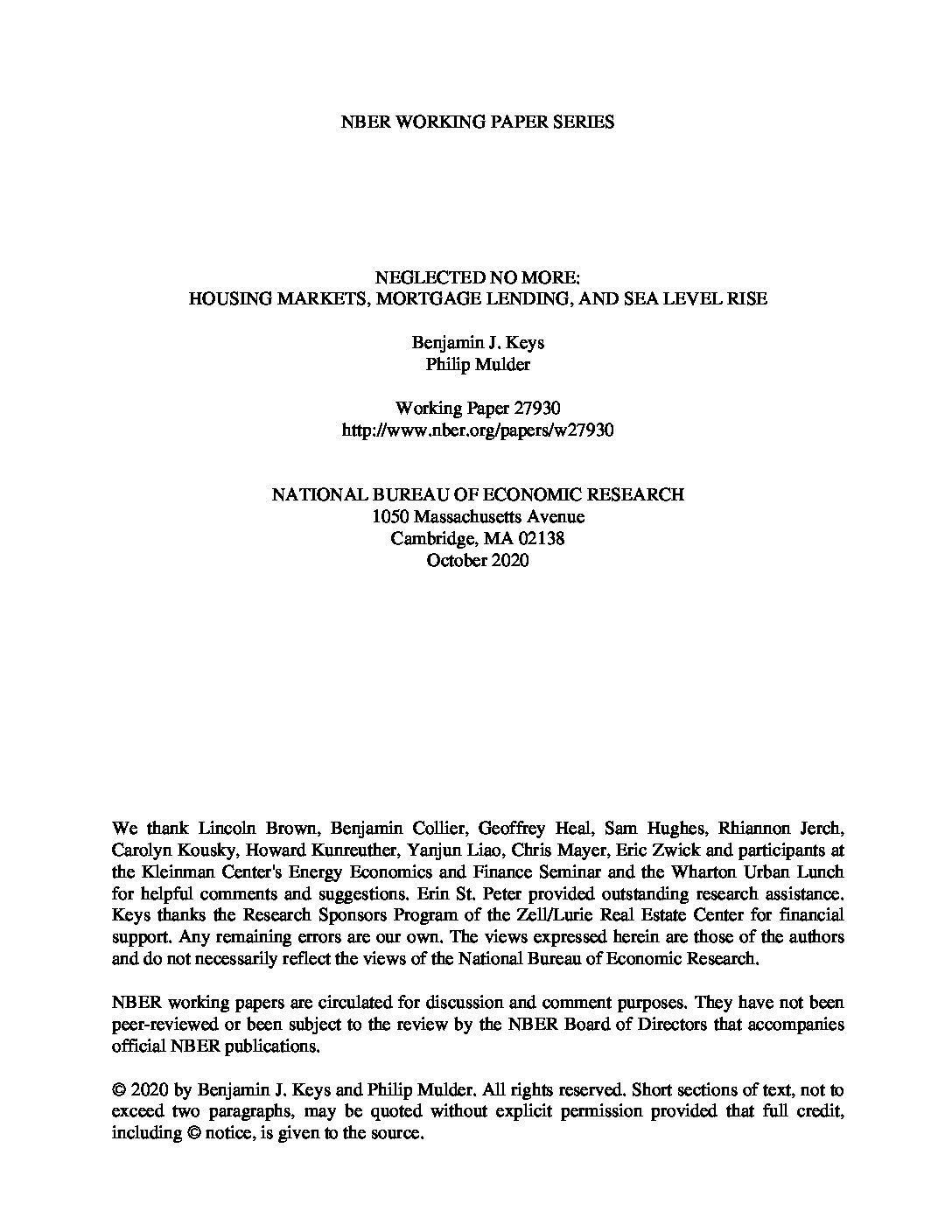 NBER WORKING PAPER SERIES

NEGLECTED NO MORE:
HOUSING MARKETS, MORTGAGE LENDING, AND SEA LEVEL RISE

Benjamin J. Keys
Philip Mulder

Working Paper 27930
http://www.nber.org/papers/w27930

NATIONAL BUREAU OF ECONOMIC RESEARCH
1050 Massachusetts Avenue
Cambridge, MA 02138
October 2020

We thank Lincoln Brown, Benjamin Collier, Geoffrey Heal, Sam Hughes, Rhiannon Jerch, Carolyn Kousky, Howard Kunreuther, Yanjun Liao, Chris Mayer, Eric Zwick and participants at the Kleinman Center's Energy Economics and Finance Seminar and the Wharton Urban Lunch for helpful comments and suggestions. Erin St. Peter provided outstanding research assistance. Keys thanks the Research Sponsors Program of the Zell/Lurie Real Estate Center for financial support. Any remaining errors are our own. The views expressed herein are those of the authors and do not necessarily reflect the views of the National Bureau of Economic Research.

NBER working papers are circulated for discussion and comment purposes. They have not been peer-reviewed or been subject to the review by the NBER Board of Directors that accompanies official NBER publications.

© 2020 by Benjamin J. Keys and Philip Mulder. All rights reserved. Short sections of text, not to exceed two paragraphs, may be quoted without explicit permission provided that full credit, including © notice, is given to the source.